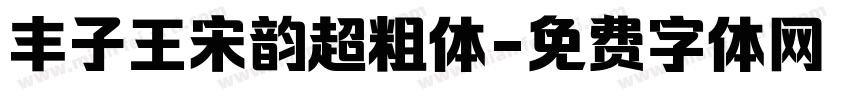 丰子王宋韵超粗体-免费字体网